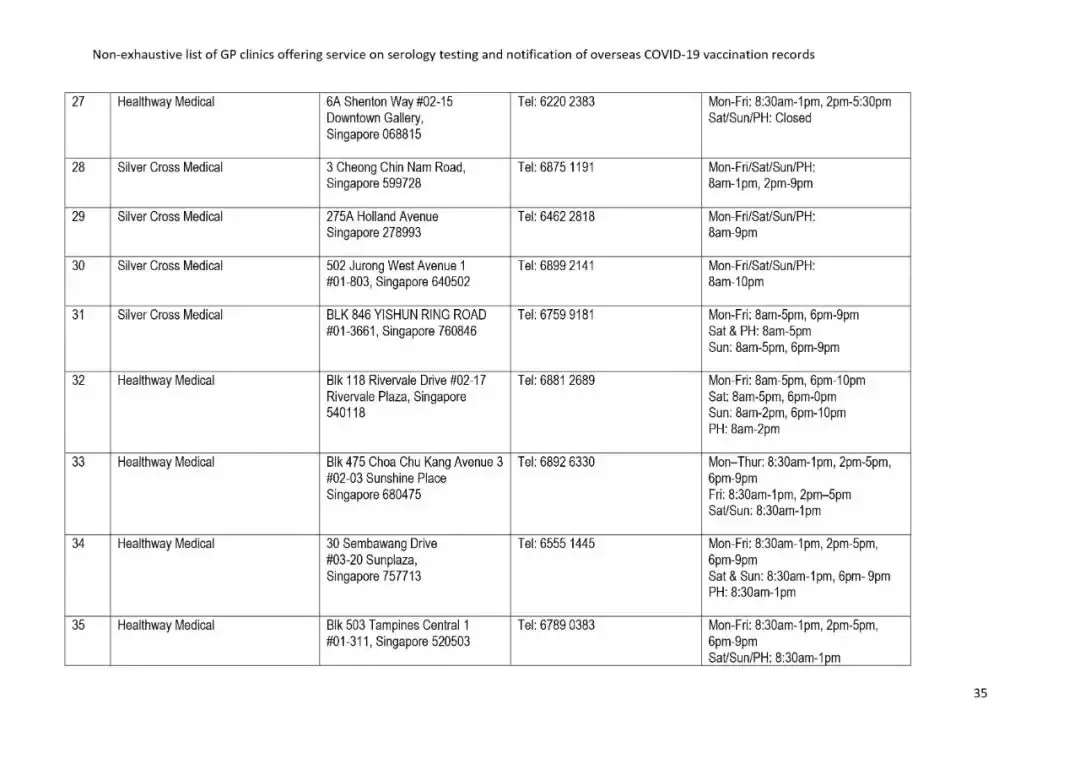 Non-exhaustive list of GP clinics offering service on serology testing and notification of overseas COVID-19 vaccination records

| 27 | Healthway Medical | 6A Shenton Way #02-15 Downtown Gallery, Singapore 068815 | Tel: 6220 2383 | Mon-Fri: 8:30am-1pm, 2pm-5:30pm Sat/Sun/PH: Closed |
|---|---|---|---|---|
| 28 | Silver Cross Medical | 3 Cheong Chin Nam Road, Singapore 599728 | Tel: 6875 1191 | Mon-Fri/Sat/Sun/PH: 8am-1pm, 2pm-9pm |
| 29 | Silver Cross Medical | 275A Holland Avenue Singapore 278993 | Tel: 6462 2818 | Mon-Fri/Sat/Sun/PH: 8am-9pm |
| 30 | Silver Cross Medical | 502 Jurong West Avenue 1 #01-803, Singapore 640502 | Tel: 6899 2141 | Mon-Fri/Sat/Sun/PH: 8am-10pm |
| 31 | Silver Cross Medical | BLK 846 YISHUN RING ROAD #01-3661, Singapore 760846 | Tel: 6759 9181 | Mon-Fri: 8am-5pm, 6pm-9pm Sat & PH: 8am-5pm Sun: 8am-5pm, 6pm-9pm |
| 32 | Healthway Medical | Blk 118 Rivervale Drive #02-17 Rivervale Plaza, Singapore 540118 | Tel: 6881 2689 | Mon-Fri: 8am-5pm, 6pm-10pm Sat: 8am-5pm, 6pm-0pm Sun: 8am-2pm, 6pm-10pm PH: 8am-2pm |
| 33 | Healthway Medical | Blk 475 Choa Chu Kang Avenue 3 #02-03 Sunshine Place Singapore 680475 | Tel: 6892 6330 | Mon–Thur: 8:30am-1pm, 2pm-5pm, 6pm-9pm Fri: 8:30am-1pm, 2pm–5pm Sat/Sun: 8:30am-1pm |
| 34 | Healthway Medical | 30 Sembawang Drive #03-20 Sunplaza, Singapore 757713 | Tel: 6555 1445 | Mon-Fri: 8:30am-1pm, 2pm-5pm, 6pm-9pm Sat & Sun: 8:30am-1pm, 6pm- 9pm PH: 8:30am-1pm |
| 35 | Healthway Medical | Blk 503 Tampines Central 1 #01-311, Singapore 520503 | Tel: 6789 0383 | Mon-Fri: 8:30am-1pm, 2pm-5pm, 6pm-9pm Sat/Sun/PH: 8:30am-1pm |

35